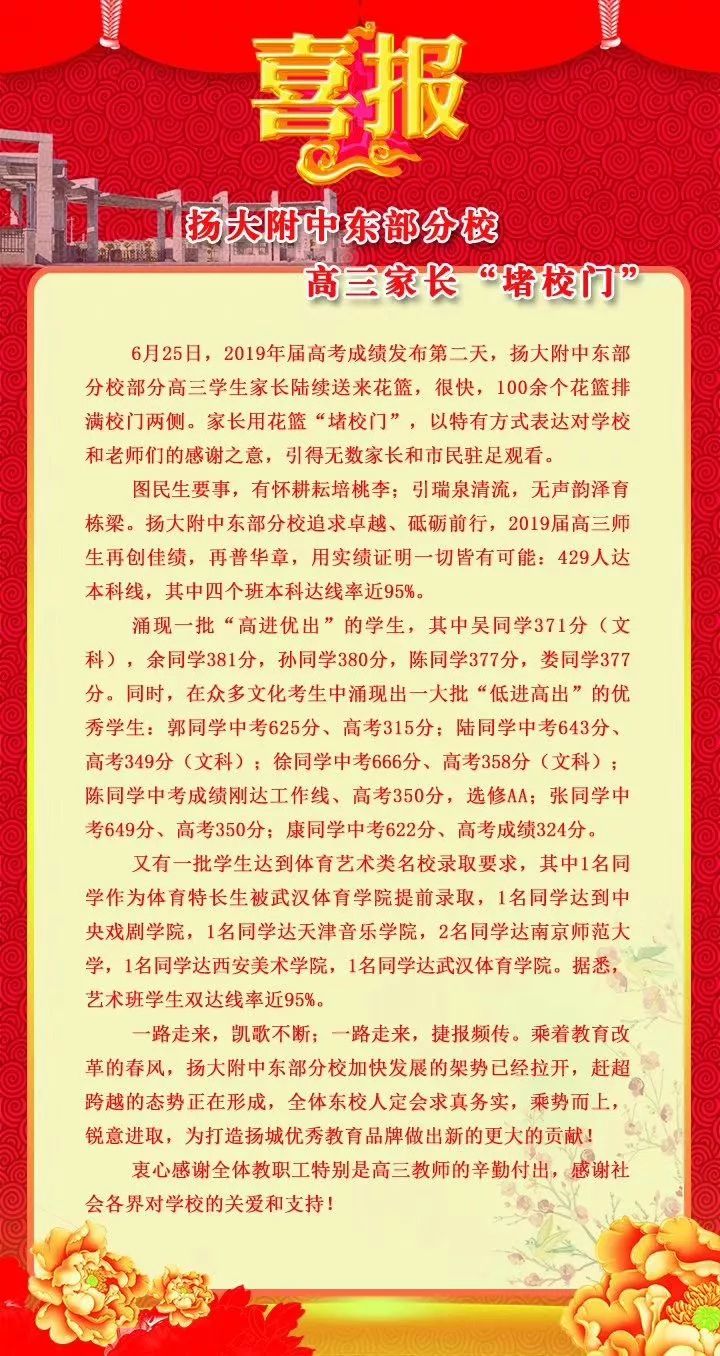 喜报

扬大附中东部分校
高三家长“堵校门”

6月25日，2019年届高考成绩发布第二天，扬大附中东部分校部分高三学生家长陆续送来花篮，很快，100余个花篮排满校门两侧。家长用花篮“堵校门”，以特有方式表达对学校和老师们的感谢之意，引得无数家长和市民驻足观看。

图民生要事，有怀耕耘培桃李；引瑞泉清流，无声韵泽育栋梁。扬大附中东部分校追求卓越、砥砺前行，2019届高三师生再创佳绩，再普华章，用实绩证明一切皆有可能：429人达本科线，其中四个班本科达线率近95%。

涌现一批“高进优出”的学生，其中吴同学371分（文科），余同学381分，孙同学380分，陈同学377分，娄同学377分。同时，在众多文化考生中涌现出一大批“低进高出”的优秀学生：郭同学中考625分、高考315分；陆同学中考643分、高考349分（文科）；徐同学中考666分、高考358分（文科）；陈同学中考成绩刚达工作线、高考350分，选修AA；张同学中考649分、高考350分；康同学中考622分、高考成绩324分。

又有一批学生达到体育艺术类名校录取要求，其中1名同学作为体育特长生被武汉体育学院提前录取，1名同学达到中央戏剧学院，1名同学达天津音乐学院，2名同学达南京师范大学，1名同学达西安美术学院，1名同学达武汉体育学院。据悉，艺术班学生双达线率近95%。

一路走来，凯歌不断；一路走来，捷报频传。乘着教育改革的春风，扬大附中东部分校加快发展的架势已经拉开，赶超跨越的态势正在形成，全体东校人定会求真务实，乘势而上，锐意进取，为打造扬城优秀教育品牌做出新的更大的贡献！

衷心感谢全体教职工特别是高三教师的辛勤付出，感谢社会各界对学校的关爱和支持！